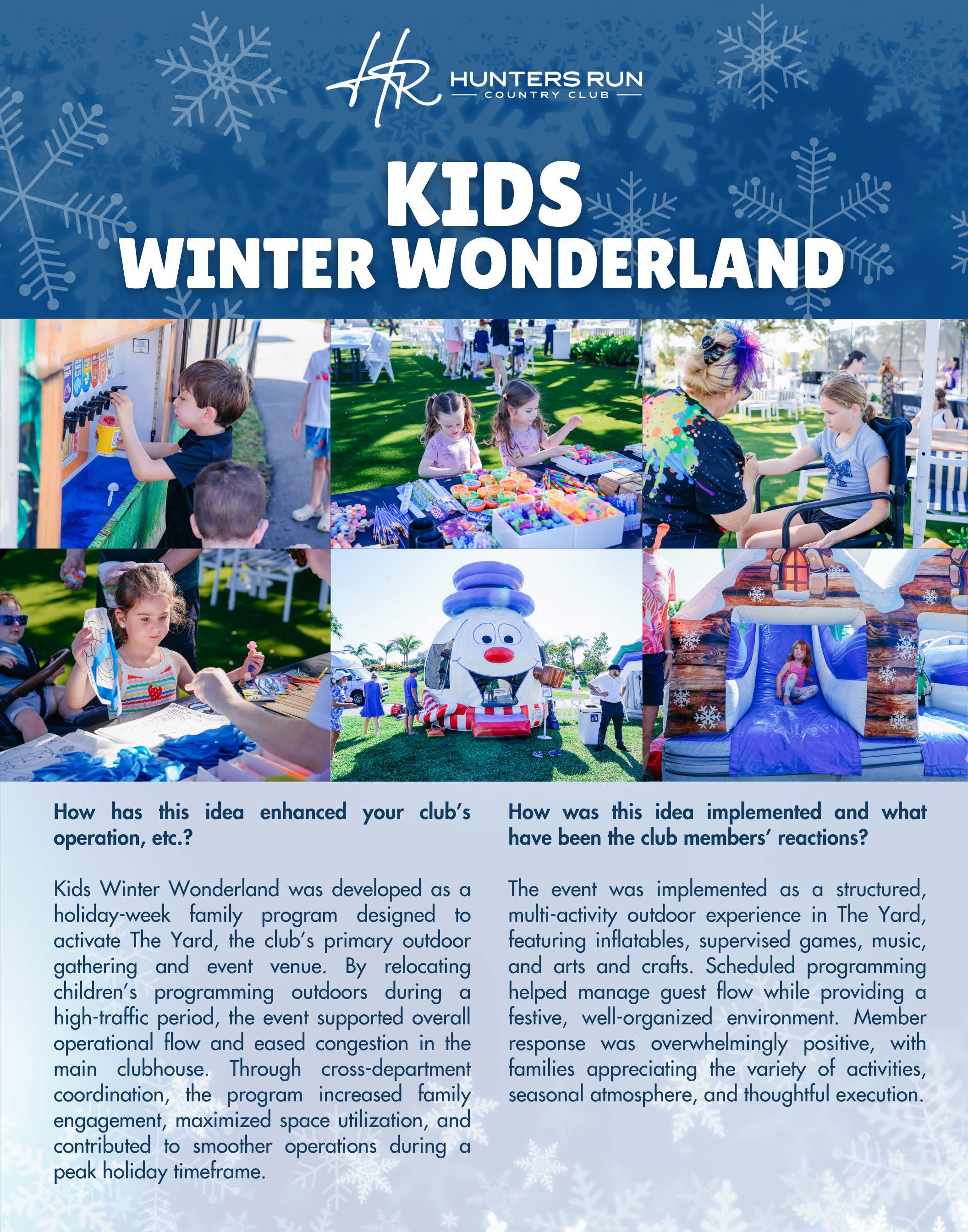 HR HUNTERS RUN
COUNTRY CLUB

KIDS
WINTER WONDERLAND

How has this idea enhanced your club's operation, etc.?

Kids Winter Wonderland was developed as a holiday-week family program designed to activate The Yard, the club's primary outdoor gathering and event venue. By relocating children's programming outdoors during a high-traffic period, the event supported overall operational flow and eased congestion in the main clubhouse. Through cross-department coordination, the program increased family engagement, maximized space utilization, and contributed to smoother operations during a peak holiday timeframe.

How was this idea implemented and what have been the club members' reactions?

The event was implemented as a structured, multi-activity outdoor experience in The Yard, featuring inflatables, supervised games, music, and arts and crafts. Scheduled programming helped manage guest flow while providing a festive, well-organized environment. Member response was overwhelmingly positive, with families appreciating the variety of activities, seasonal atmosphere, and thoughtful execution.